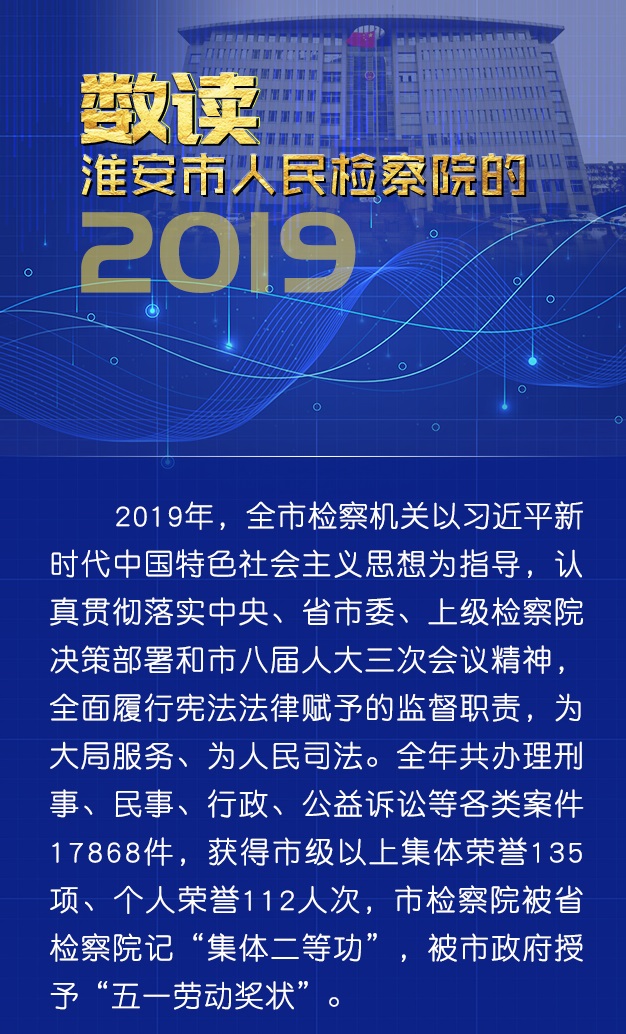 数读
淮安市人民检察院的
2019

2019年，全市检察机关以习近平新时代中国特色社会主义思想为指导，认真贯彻落实中央、省市委、上级检察院决策部署和市八届人大三次会议精神，全面履行宪法法律赋予的监督职责，为大局服务、为人民司法。全年共办理刑事、民事、行政、公益诉讼等各类案件17868件，获得市级以上集体荣誉135项、个人荣誉112人次，市检察院被省检察院记“集体二等功”，被市政府授予“五一劳动奖状”。